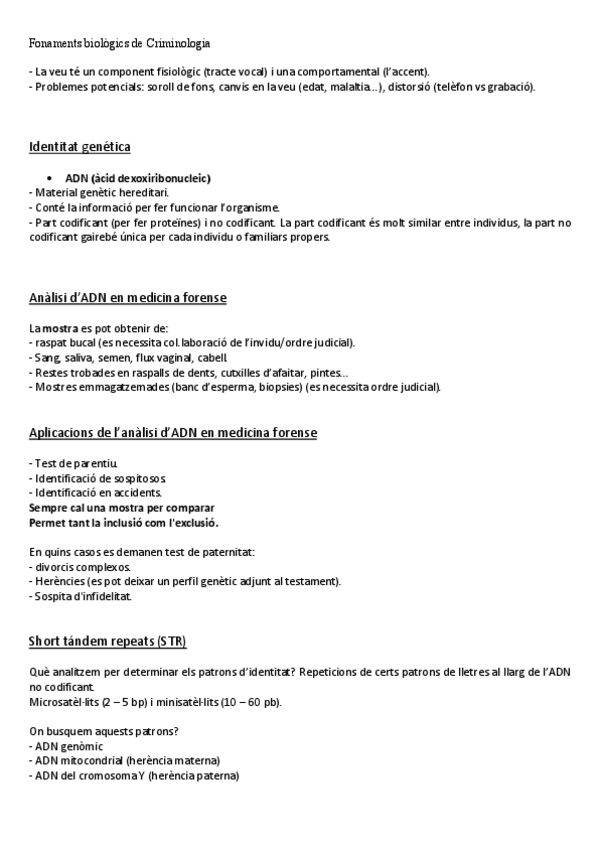 Fonaments biològics de Criminologia

- La veu té un component fisiològic (tracte vocal) i una comportamental (l'accent).
- Problemes potencials: soroll de fons, canvis en la veu (edat, malaltia...), distorsió (telèfon vs grabació).

Identitat genética

• ADN (àcid dexoxiribonucleic)
- Material genètic hereditari.
- Conté la informació per fer funcionar l'organisme.
- Part codificant (per fer proteïnes) i no codificant. La part codificant és molt similar entre individus, la part no codificant gairebé única per cada individu o familiars propers.

Anàlisi d'ADN en medicina forense

La mostra es pot obtenir de:
- raspat bucal (es necessita col.laboració de l'invidu/ordre judicial).
- Sang, saliva, semen, flux vaginal, cabell.
- Restes trobades en raspalls de dents, cutxilles d'afaitar, pintes...
- Mostres emmagatzemades (banc d'esperma, biopsies) (es necessita ordre judicial).

Aplicacions de l'anàlisi d'ADN en medicina forense

- Test de parentiu.
- Identificació de sospitosos.
- Identificació en accidents.
Sempre cal una mostra per comparar
Permet tant la inclusió com l'exclusió.

En quins casos es demanen test de paternitat:
- divorcis complexos.
- Herències (es pot deixar un perfil genètic adjunt al testament).
- Sospita d'infidelitat.

Short tándem repeats (STR)

Què analitzem per determinar els patrons d'identitat? Repeticions de certs patrons de lletres al llarg de l'ADN no codificant.
Microsatèl·lits (2 – 5 bp) i minisatèl·lits (10 – 60 pb).

On busquem aquests patrons?
- ADN genòmic
- ADN mitocondrial (herència materna)
- ADN del cromosoma Y (herència paterna)